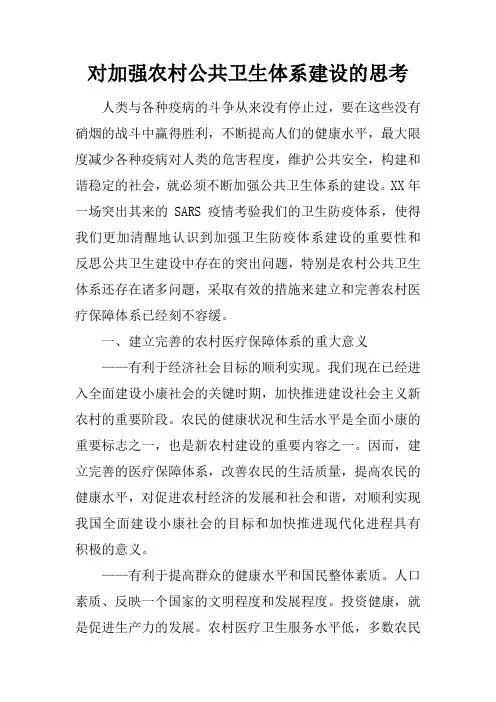 对加强农村公共卫生体系建设的思考

人类与各种疫病的斗争从来没有停止过，要在这些没有硝烟的战斗中赢得胜利，不断提高人们的健康水平，最大限度减少各种疫病对人类的危害程度，维护公共安全，构建和谐稳定的社会，就必须不断加强公共卫生体系的建设。XX年一场突出其来的 SARS 疫情考验我们的卫生防疫体系，使得我们更加清醒地认识到加强卫生防疫体系建设的重要性和反思公共卫生建设中存在的突出问题，特别是农村公共卫生体系还存在诸多问题，采取有效的措施来建立和完善农村医疗保障体系已经刻不容缓。

一、建立完善的农村医疗保障体系的重大意义

——有利于经济社会目标的顺利实现。我们现在已经进入全面建设小康社会的关键时期，加快推进建设社会主义新农村的重要阶段。农民的健康状况和生活水平是全面小康的重要标志之一，也是新农村建设的重要内容之一。因而，建立完善的医疗保障体系，改善农民的生活质量，提高农民的健康水平，对促进农村经济的发展和社会和谐，对顺利实现我国全面建设小康社会的目标和加快推进现代化进程具有积极的意义。

——有利于提高群众的健康水平和国民整体素质。人口素质、反映一个国家的文明程度和发展程度。投资健康，就是促进生产力的发展。农村医疗卫生服务水平低，多数农民